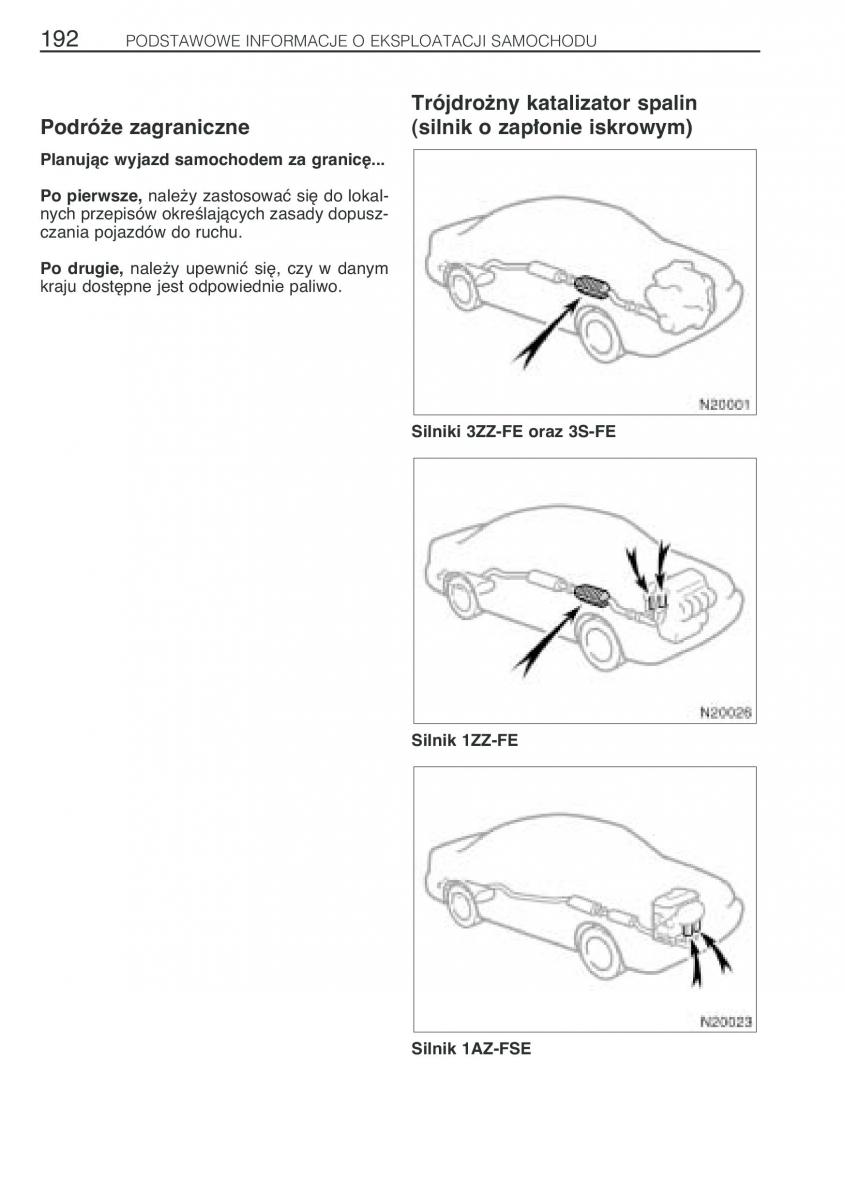 192 PODSTAWOWE INFORMACJE O EKSPLOATACJI SAMOCHODU

Podróże zagraniczne

Planując wyjazd samochodem za granicę...

Po pierwsze, należy zastosować się do lokalnych przepisów określających zasady dopuszczania pojazdów do ruchu.

Po drugie, należy upewnić się, czy w danym kraju dostępne jest odpowiednie paliwo.

Trójdrożny katalizator spalin (silnik o zapłonie iskrowym)

N20001

Silniki 3ZZ-FE oraz 3S-FE

N20026

Silnik 1ZZ-FE

N20023

Silnik 1AZ-FSE